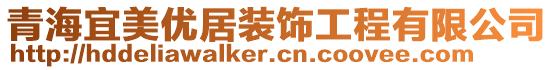 青海宜美优居装饰工程有限公司
http://hddeliawalker.cn.coovee.com